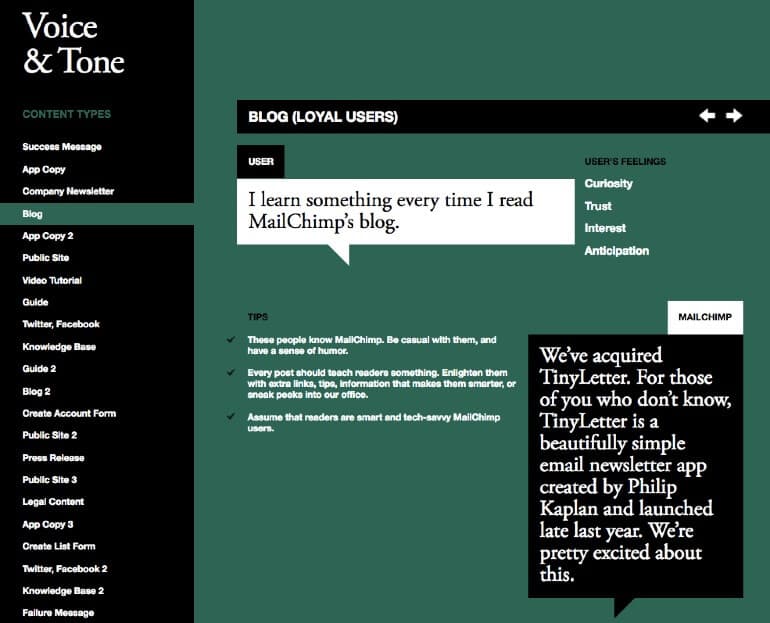 Voice & Tone

CONTENT TYPES

Success Message
App Copy
Company Newsletter
Blog
App Copy 2
Public Site
Video Tutorial
Guide
Twitter, Facebook
Knowledge Base
Guide 2
Blog 2
Create Account Form
Public Site 2
Press Release
Public Site 3
Legal Content
App Copy 3
Create List Form
Twitter, Facebook 2
Knowledge Base 2
Failure Message

BLOG (LOYAL USERS)

USER

I learn something every time I read MailChimp's blog.

USER'S FEELINGS
Curiosity
Trust
Interest
Anticipation

TIPS

These people know MailChimp. Be casual with them, and have a sense of humor.

Every post should teach readers something. Enlighten them with extra links, tips, information that makes them smarter, or sneak peeks into our office.

Assume that readers are smart and tech-savvy MailChimp users.

MAILCHIMP

We've acquired TinyLetter. For those of you who don't know, TinyLetter is a beautifully simple email newsletter app created by Philip Kaplan and launched late last year. We're pretty excited about this.